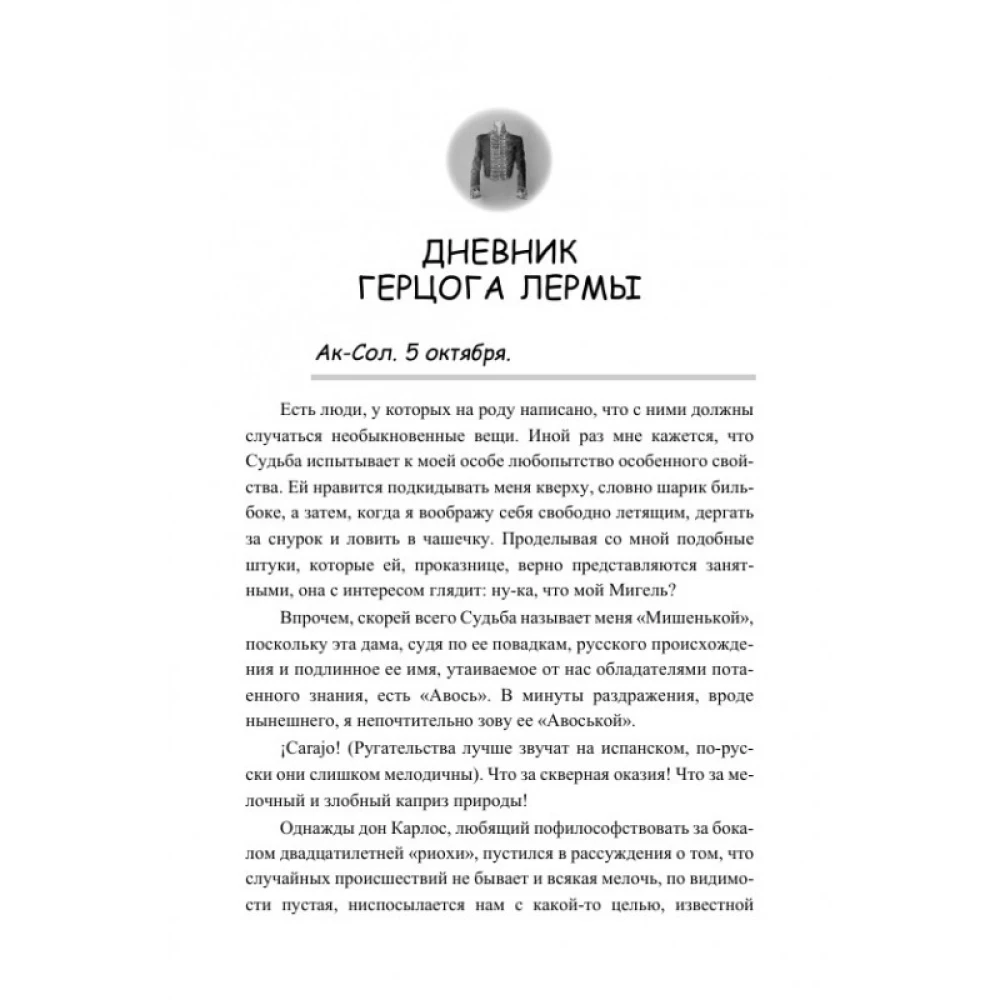 ДНЕВНИК ГЕРЦОГА ЛЕРМЫ

Ак-Сол. 5 октября.

Есть люди, у которых на роду написано, что с ними должны случаться необыкновенные вещи. Иной раз мне кажется, что Судьба испытывает к моей особе любопытство особенного свойства. Ей нравится подкидывать меня кверху, словно шарик бильбоке, а затем, когда я воображу себя свободно летящим, дергать за снурок и ловить в чашечку. Проделывая со мной подобные штуки, которые ей, проказнице, верно представляются занятными, она с интересом глядит: ну-ка, что мой Мигель?

Впрочем, скорей всего Судьба называет меня «Мишенькой», поскольку эта дама, судя по ее повадкам, русского происхождения и подлинное ее имя, утаиваемое от нас обладателями потаенного знания, есть «Авось». В минуты раздражения, вроде нынешнего, я непочтительно зову ее «Авоськой».

¡Carajo! (Ругательства лучше звучат на испанском, по-русски они слишком мелодичны). Что за скверная оказия! Что за мелочный и злобный каприз природы!

Однажды дон Карлос, любящий пофилософствовать за бокалом двадцатилетней «риохи», пустился в рассуждения о том, что случайных происшествий не бывает и всякая мелочь, по видимости пустая, ниспосылается нам с какой-то целью, известной